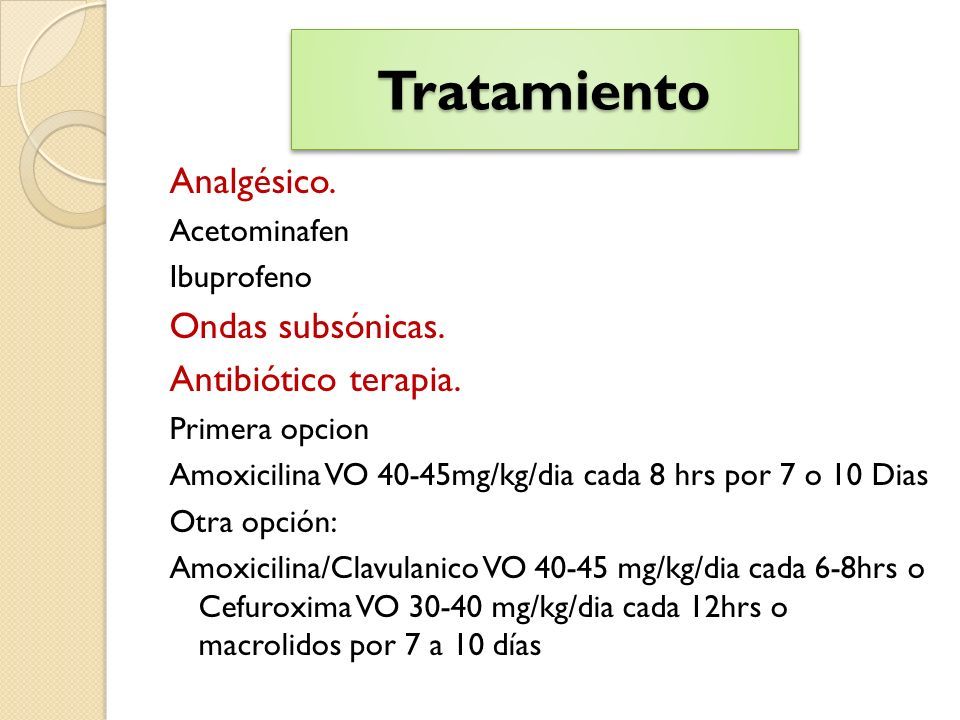 Tratamiento

Analgésico.

Acetominafen

Ibuprofeno

Ondas subsónicas.

Antibiótico terapia.

Primera opcion

Amoxicilina VO 40-45mg/kg/dia cada 8 hrs por 7 o 10 Dias

Otra opción:

Amoxicilina/Clavulanico VO 40-45 mg/kg/dia cada 6-8hrs o Cefuroxima VO 30-40 mg/kg/dia cada 12hrs o macrolidos por 7 a 10 días